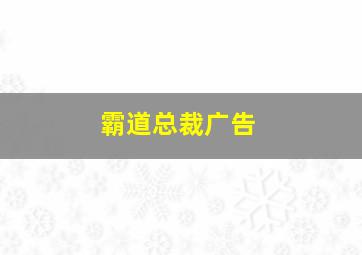 霸道总裁广告